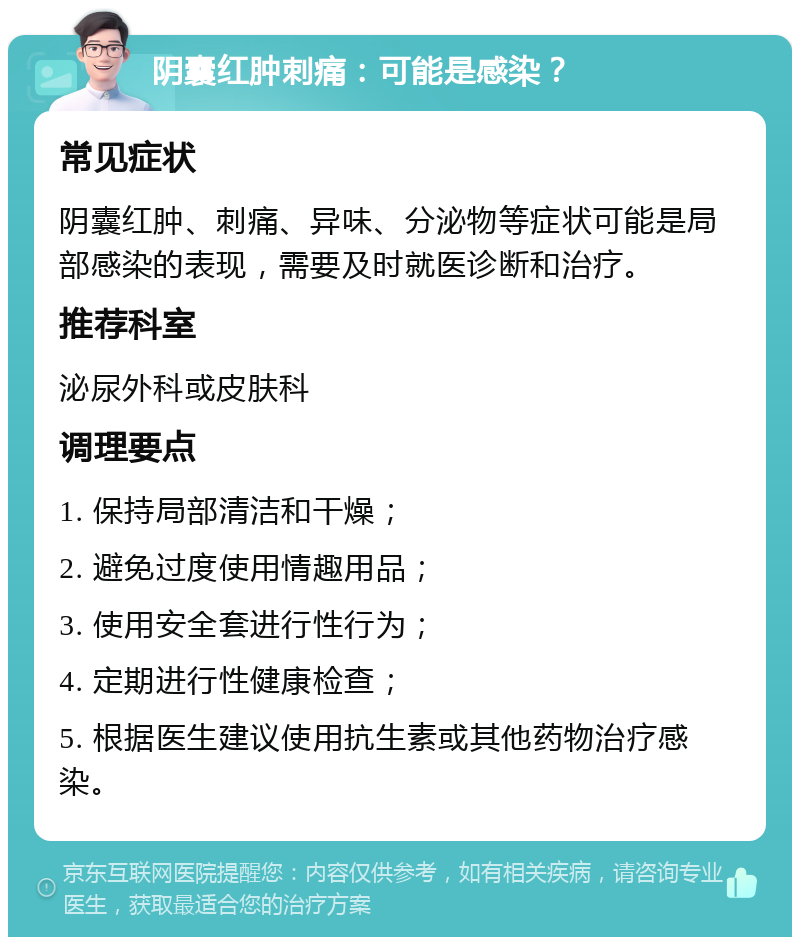 阴囊红肿刺痛：可能是感染？

常见症状

阴囊红肿、刺痛、异味、分泌物等症状可能是局部感染的表现，需要及时就医诊断和治疗。

推荐科室

泌尿外科或皮肤科

调理要点

1. 保持局部清洁和干燥；

2. 避免过度使用情趣用品；

3. 使用安全套进行性行为；

4. 定期进行性健康检查；

5. 根据医生建议使用抗生素或其他药物治疗感染。

京东互联网医院提醒您：内容仅供参考，如有相关疾病，请咨询专业医生，获取最适合您的治疗方案